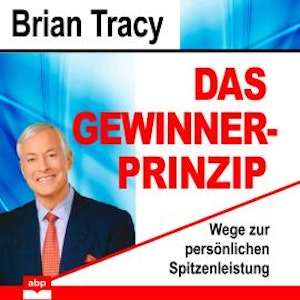 Brian Tracy

DAS GEWINNER-PRINZIP

Wege zur persönlichen Spitzenleistung

abp